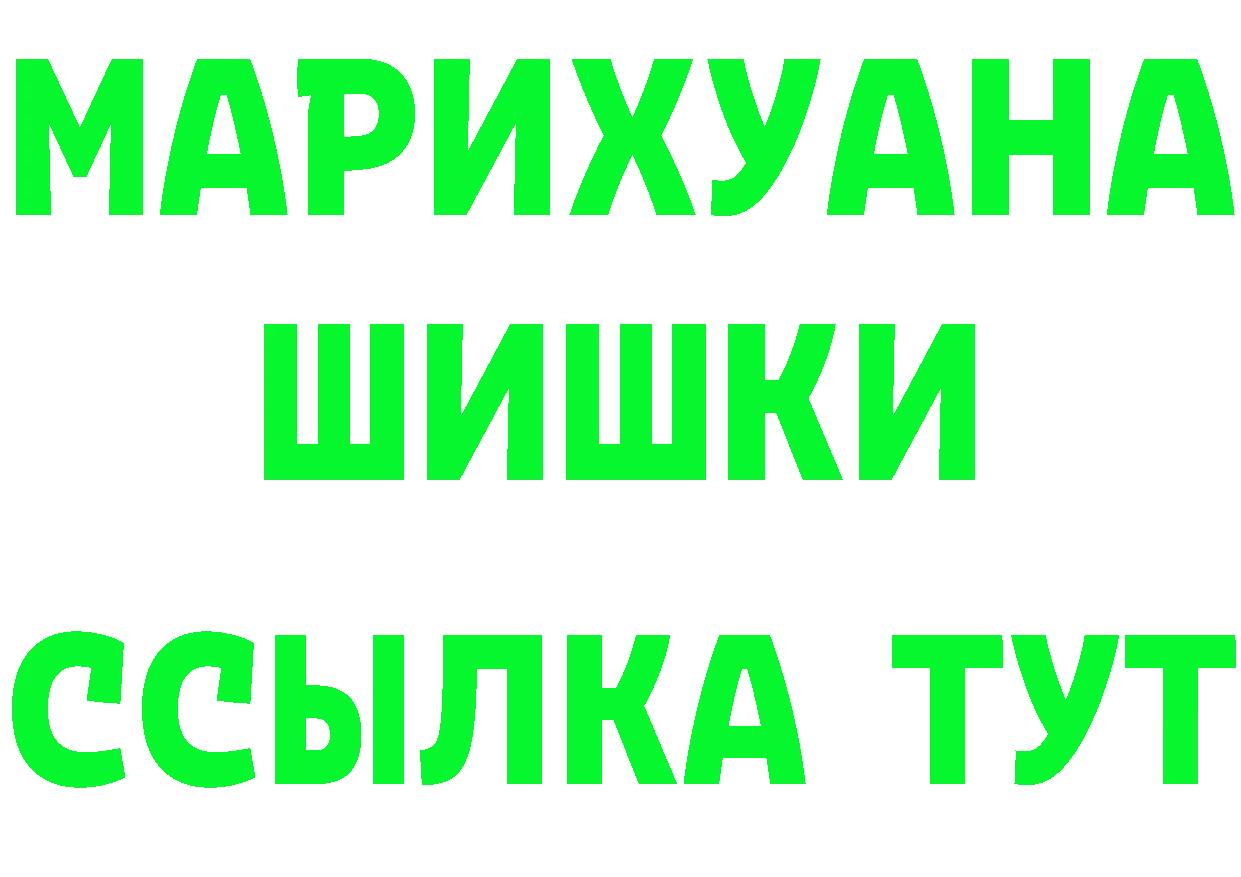 МАРИХУАНА
ШИШКИ
ССЫЛКА ТУТ